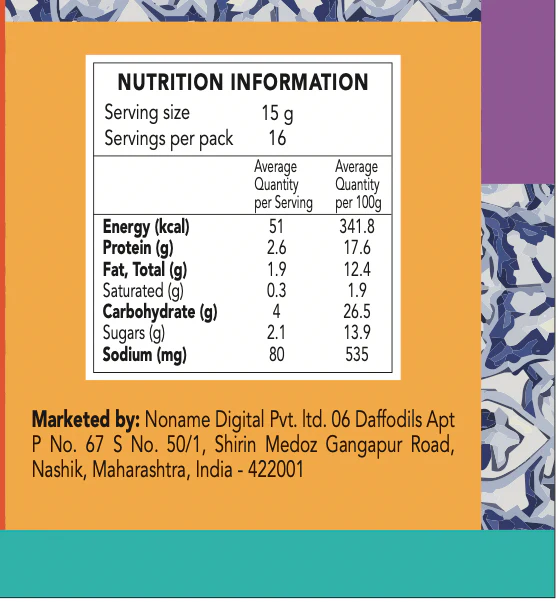 NUTRITION INFORMATION

Serving size 15 g
Servings per pack 16

|  | Average Quantity per Serving | Average Quantity per 100g |
|---|---|---|
| Energy (kcal) | 51 | 341.8 |
| Protein (g) | 2.6 | 17.6 |
| Fat, Total (g) | 1.9 | 12.4 |
| Saturated (g) | 0.3 | 1.9 |
| Carbohydrate (g) | 4 | 26.5 |
| Sugars (g) | 2.1 | 13.9 |
| Sodium (mg) | 80 | 535 |

Marketed by: Noname Digital Pvt. ltd. 06 Daffodils Apt P No. 67 S No. 50/1, Shirin Medoz Gangapur Road, Nashik, Maharashtra, India - 422001